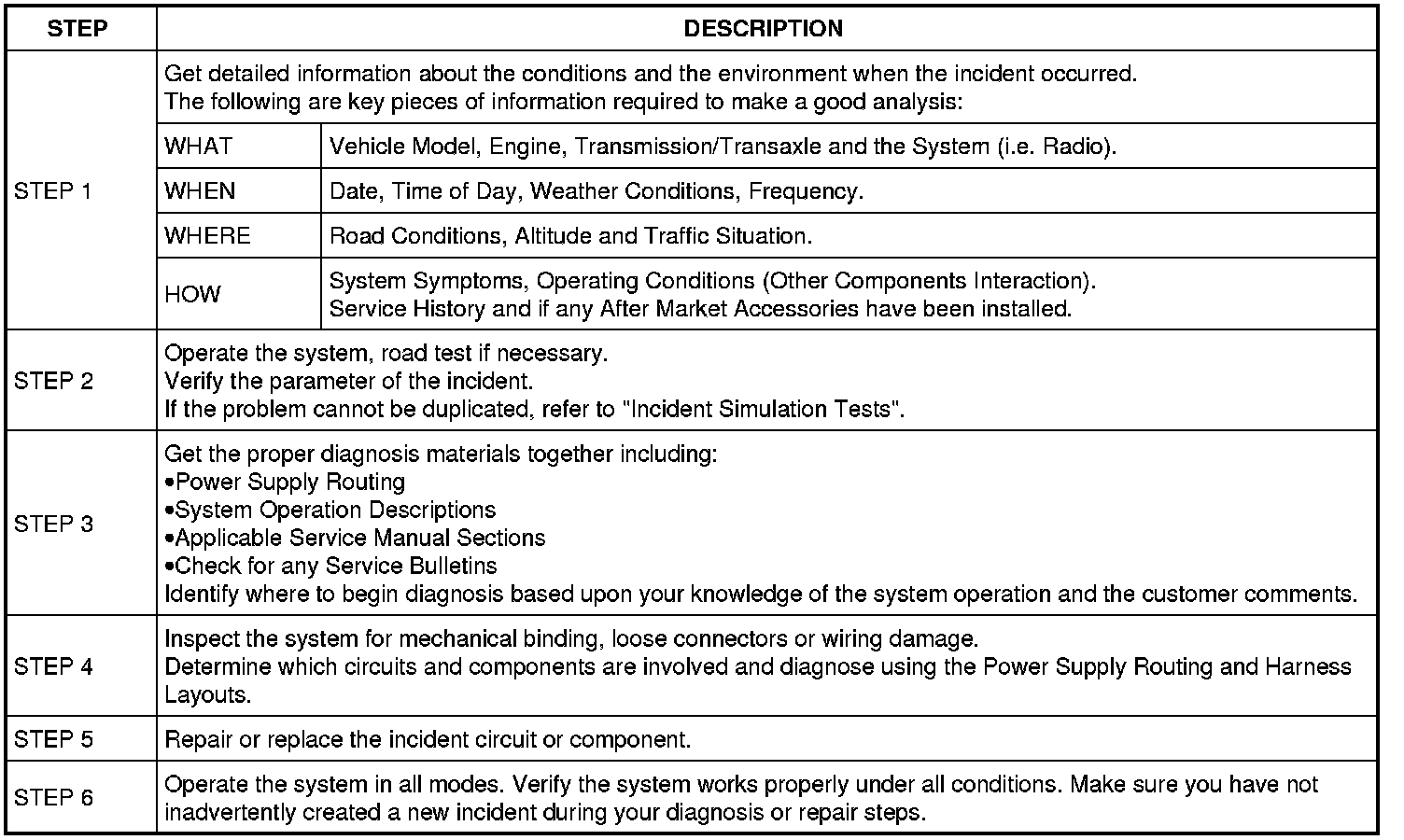 | STEP | DESCRIPTION | |
|---|---|---|
| STEP 1 | Get detailed information about the conditions and the environment when the incident occurred. The following are key pieces of information required to make a good analysis: | |
| | WHAT | Vehicle Model, Engine, Transmission/Transaxle and the System (i.e. Radio). |
| | WHEN | Date, Time of Day, Weather Conditions, Frequency. |
| | WHERE | Road Conditions, Altitude and Traffic Situation. |
| | HOW | System Symptoms, Operating Conditions (Other Components Interaction). Service History and if any After Market Accessories have been installed. |
| STEP 2 | Operate the system, road test if necessary. Verify the parameter of the incident. If the problem cannot be duplicated, refer to "Incident Simulation Tests". | |
| STEP 3 | Get the proper diagnosis materials together including: •Power Supply Routing •System Operation Descriptions •Applicable Service Manual Sections •Check for any Service Bulletins Identify where to begin diagnosis based upon your knowledge of the system operation and the customer comments. | |
| STEP 4 | Inspect the system for mechanical binding, loose connectors or wiring damage. Determine which circuits and components are involved and diagnose using the Power Supply Routing and Harness Layouts. | |
| STEP 5 | Repair or replace the incident circuit or component. | |
| STEP 6 | Operate the system in all modes. Verify the system works properly under all conditions. Make sure you have not inadvertently created a new incident during your diagnosis or repair steps. | |